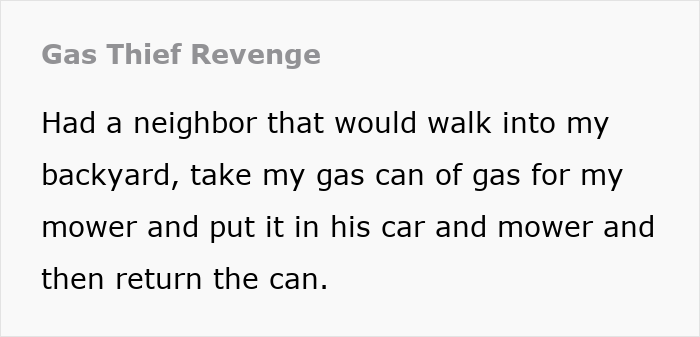 Gas Thief Revenge

Had a neighbor that would walk into my backyard, take my gas can of gas for my mower and put it in his car and mower and then return the can.